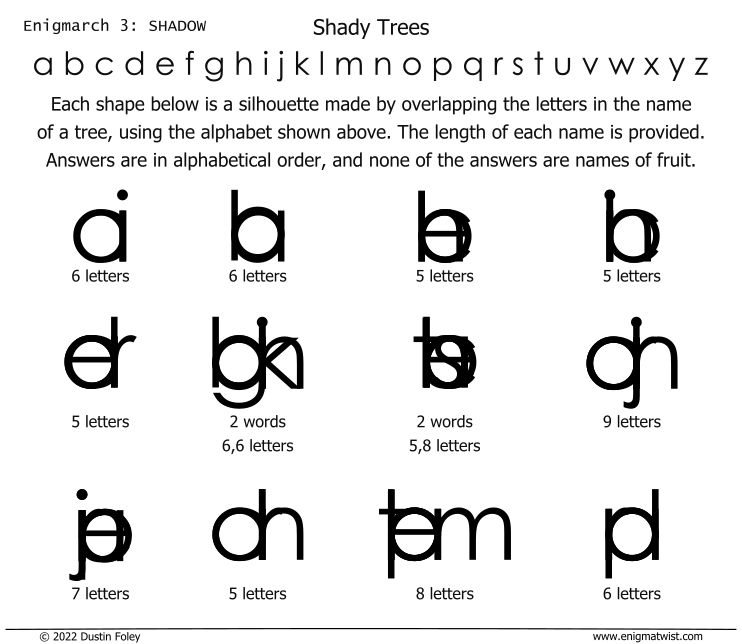 Enigmarch 3: SHADOW

Shady Trees

a b c d e f g h i j k l m n o p q r s t u v w x y z

Each shape below is a silhouette made by overlapping the letters in the name of a tree, using the alphabet shown above. The length of each name is provided. Answers are in alphabetical order, and none of the answers are names of fruit.

6 letters

6 letters

5 letters

5 letters

5 letters

2 words
6,6 letters

2 words
5,8 letters

9 letters

7 letters

5 letters

8 letters

6 letters

© 2022 Dustin Foley

www.enigmatwist.com